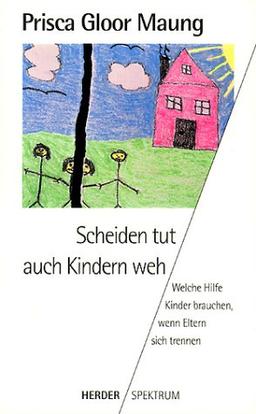 Prisca Gloor Maung

Scheiden tut auch Kindern weh

Welche Hilfe Kinder brauchen, wenn Eltern sich trennen

HERDER SPEKTRUM